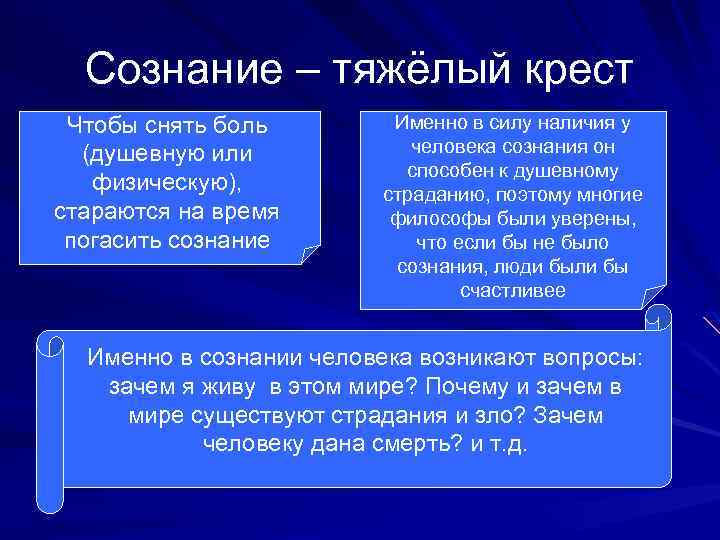 Сознание – тяжёлый крест

Чтобы снять боль (душевную или физическую), стараются на время погасить сознание

Именно в силу наличия у человека сознания он способен к душевному страданию, поэтому многие философы были уверены, что если бы не было сознания, люди были бы счастливее

Именно в сознании человека возникают вопросы: зачем я живу  в этом мире? Почему и зачем в мире существуют страдания и зло? Зачем человеку дана смерть? и т.д.